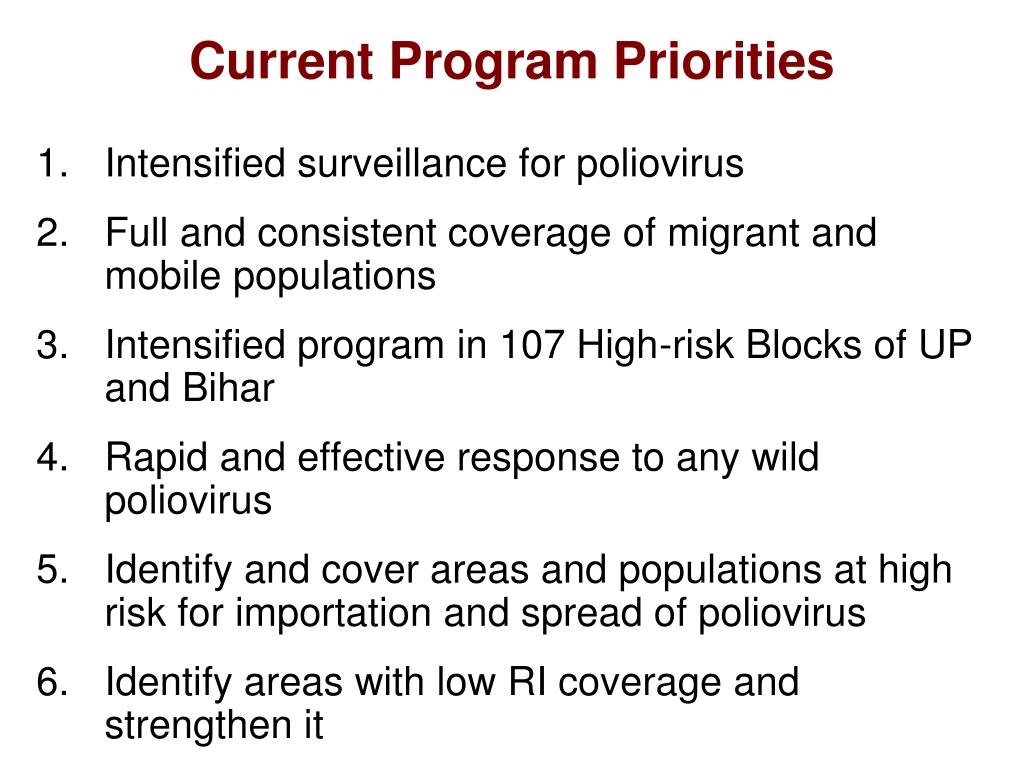 Current Program Priorities

1. Intensified surveillance for poliovirus
2. Full and consistent coverage of migrant and mobile populations
3. Intensified program in 107 High-risk Blocks of UP and Bihar
4. Rapid and effective response to any wild poliovirus
5. Identify and cover areas and populations at high risk for importation and spread of poliovirus
6. Identify areas with low RI coverage and strengthen it